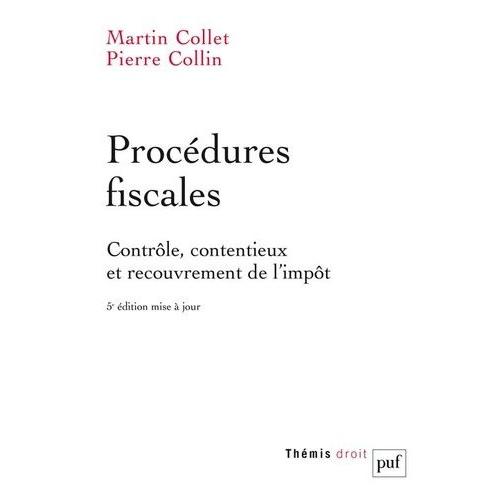 Martin Collet
Pierre Collin

Procédures fiscales

Contrôle, contentieux et recouvrement de l'impôt

5e édition mise à jour

Thémis droit

puf